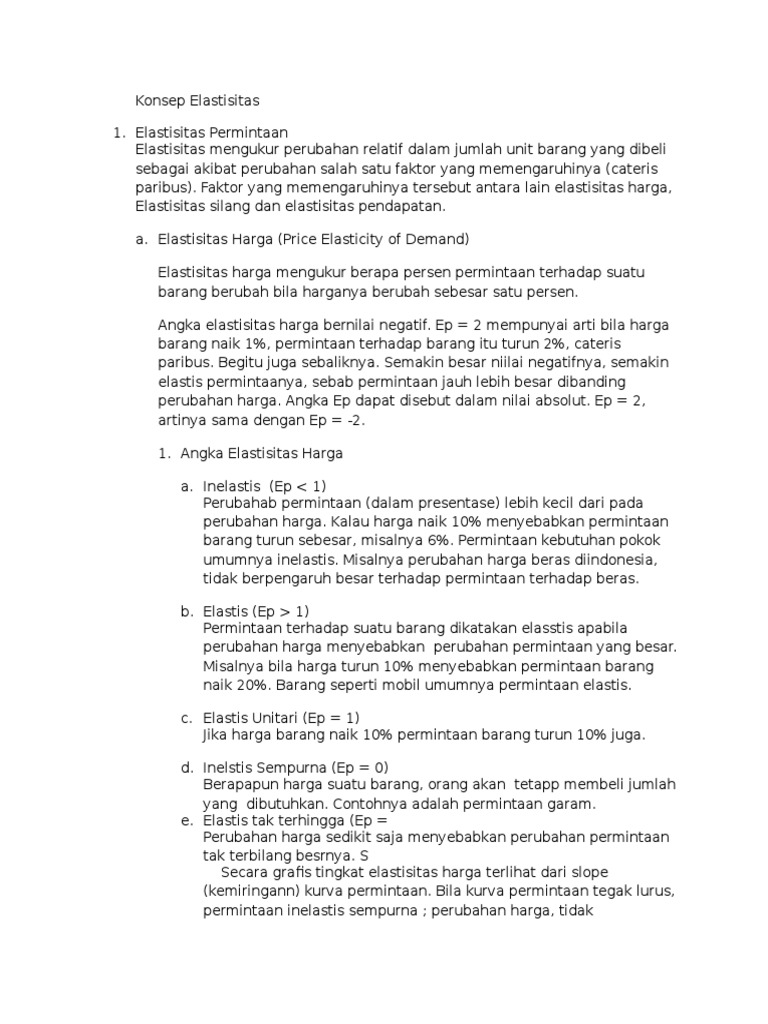 Konsep Elastisitas

1. Elastisitas Permintaan
Elastisitas mengukur perubahan relatif dalam jumlah unit barang yang dibeli sebagai akibat perubahan salah satu faktor yang memengaruhinya (cateris paribus). Faktor yang memengaruhinya tersebut antara lain elastisitas harga, Elastisitas silang dan elastisitas pendapatan.

a. Elastisitas Harga (Price Elasticity of Demand)

Elastisitas harga mengukur berapa persen permintaan terhadap suatu barang berubah bila harganya berubah sebesar satu persen.

Angka elastisitas harga bernilai negatif. Ep = 2 mempunyai arti bila harga barang naik 1%, permintaan terhadap barang itu turun 2%, cateris paribus. Begitu juga sebaliknya. Semakin besar niilai negatifnya, semakin elastis permintaanya, sebab permintaan jauh lebih besar dibanding perubahan harga. Angka Ep dapat disebut dalam nilai absolut. Ep = 2, artinya sama dengan Ep = -2.

1. Angka Elastisitas Harga

a. Inelastis (Ep < 1)
Perubahab permintaan (dalam presentase) lebih kecil dari pada perubahan harga. Kalau harga naik 10% menyebabkan permintaan barang turun sebesar, misalnya 6%. Permintaan kebutuhan pokok umumnya inelastis. Misalnya perubahan harga beras diindonesia, tidak berpengaruh besar terhadap permintaan terhadap beras.

b. Elastis (Ep > 1)
Permintaan terhadap suatu barang dikatakan elasstis apabila perubahan harga menyebabkan perubahan permintaan yang besar. Misalnya bila harga turun 10% menyebabkan permintaan barang naik 20%. Barang seperti mobil umumnya permintaan elastis.

c. Elastis Unitari (Ep = 1)
Jika harga barang naik 10% permintaan barang turun 10% juga.

d. Inelstis Sempurna (Ep = 0)
Berapapun harga suatu barang, orang akan tetapp membeli jumlah yang dibutuhkan. Contohnya adalah permintaan garam.

e. Elastis tak terhingga (Ep =
Perubahan harga sedikit saja menyebabkan perubahan permintaan tak terbilang besrnya. S
Secara grafis tingkat elastisitas harga terlihat dari slope (kemiringann) kurva permintaan. Bila kurva permintaan tegak lurus, permintaan inelastis sempurna ; perubahan harga, tidak